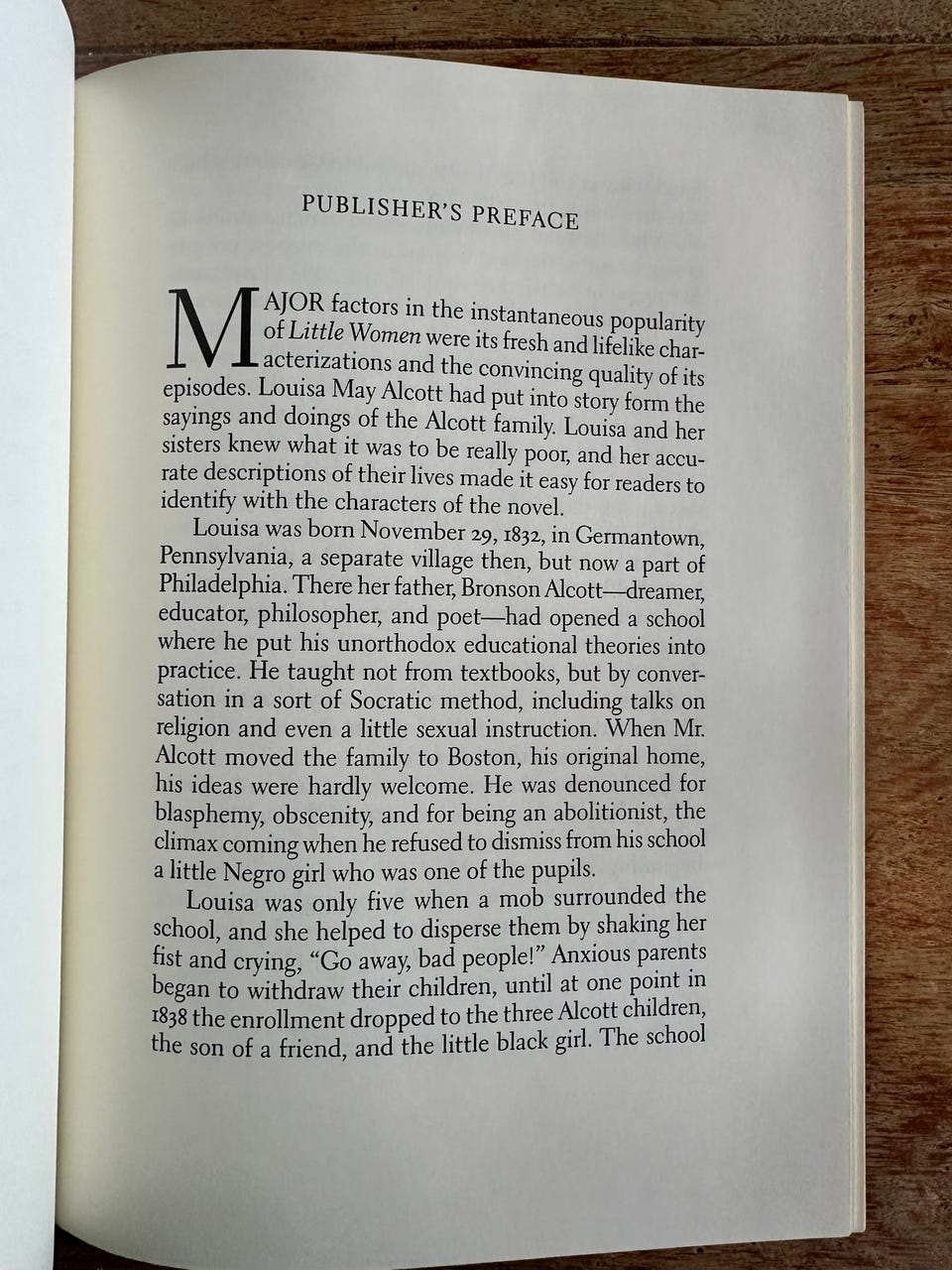 PUBLISHER'S PREFACE

MAJOR factors in the instantaneous popularity of Little Women were its fresh and lifelike characterizations and the convincing quality of its episodes. Louisa May Alcott had put into story form the sayings and doings of the Alcott family. Louisa and her sisters knew what it was to be really poor, and her accurate descriptions of their lives made it easy for readers to identify with the characters of the novel.

Louisa was born November 29, 1832, in Germantown, Pennsylvania, a separate village then, but now a part of Philadelphia. There her father, Bronson Alcott—dreamer, educator, philosopher, and poet—had opened a school where he put his unorthodox educational theories into practice. He taught not from textbooks, but by conversation in a sort of Socratic method, including talks on religion and even a little sexual instruction. When Mr. Alcott moved the family to Boston, his original home, his ideas were hardly welcome. He was denounced for blasphemy, obscenity, and for being an abolitionist, the climax coming when he refused to dismiss from his school a little Negro girl who was one of the pupils.

Louisa was only five when a mob surrounded the school, and she helped to disperse them by shaking her fist and crying, "Go away, bad people!" Anxious parents began to withdraw their children, until at one point in 1838 the enrollment dropped to the three Alcott children, the son of a friend, and the little black girl. The school